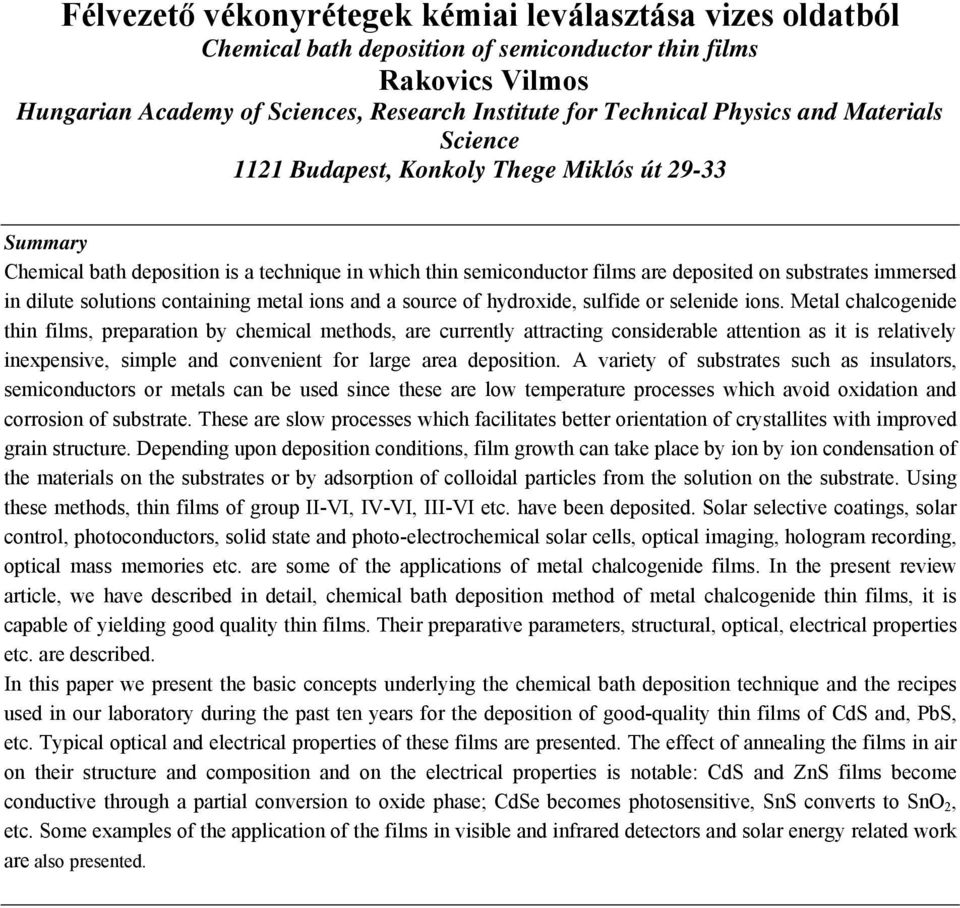 Félvezető vékonyrétegek kémiai leválasztása vizes oldatból
Chemical bath deposition of semiconductor thin films
Rakovics Vilmos
Hungarian Academy of Sciences, Research Institute for Technical Physics and Materials Science
1121 Budapest, Konkoly Thege Miklós út 29-33

Summary
Chemical bath deposition is a technique in which thin semiconductor films are deposited on substrates immersed in dilute solutions containing metal ions and a source of hydroxide, sulfide or selenide ions. Metal chalcogenide thin films, preparation by chemical methods, are currently attracting considerable attention as it is relatively inexpensive, simple and convenient for large area deposition. A variety of substrates such as insulators, semiconductors or metals can be used since these are low temperature processes which avoid oxidation and corrosion of substrate. These are slow processes which facilitates better orientation of crystallites with improved grain structure. Depending upon deposition conditions, film growth can take place by ion by ion condensation of the materials on the substrates or by adsorption of colloidal particles from the solution on the substrate. Using these methods, thin films of group II-VI, IV-VI, III-VI etc. have been deposited. Solar selective coatings, solar control, photoconductors, solid state and photo-electrochemical solar cells, optical imaging, hologram recording, optical mass memories etc. are some of the applications of metal chalcogenide films. In the present review article, we have described in detail, chemical bath deposition method of metal chalcogenide thin films, it is capable of yielding good quality thin films. Their preparative parameters, structural, optical, electrical properties etc. are described.
In this paper we present the basic concepts underlying the chemical bath deposition technique and the recipes used in our laboratory during the past ten years for the deposition of good-quality thin films of CdS and, PbS, etc. Typical optical and electrical properties of these films are presented. The effect of annealing the films in air on their structure and composition and on the electrical properties is notable: CdS and ZnS films become conductive through a partial conversion to oxide phase; CdSe becomes photosensitive, SnS converts to $SnO_2$, etc. Some examples of the application of the films in visible and infrared detectors and solar energy related work are also presented.